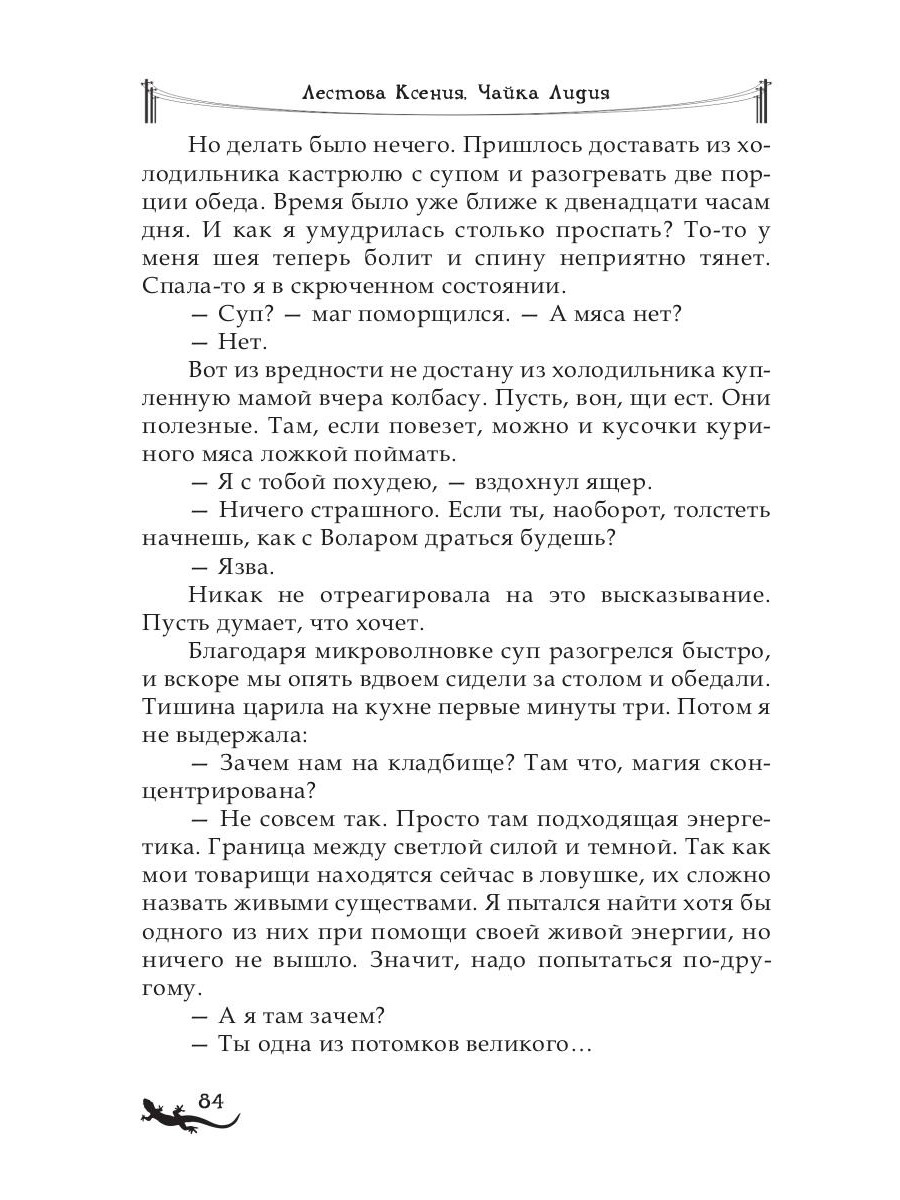 Лестова Ксения, Чайка Лидия

Но делать было нечего. Пришлось доставать из холодильника кастрюлю с супом и разогревать две порции обеда. Время было уже ближе к двенадцати часам дня. И как я умудрилась столько проспать? То-то у меня шея теперь болит и спину неприятно тянет. Спала-то я в скрюченном состоянии.

— Суп? — маг поморщился. — А мяса нет?

— Нет.

Вот из вредности не достану из холодильника купленную мамой вчера колбасу. Пусть, вон, щи ест. Они полезные. Там, если повезет, можно и кусочки куриного мяса ложкой поймать.

— Я с тобой похудею, — вздохнул ящер.

— Ничего страшного. Если ты, наоборот, толстеть начнешь, как с Воларом драться будешь?

— Язва.

Никак не отреагировала на это высказывание. Пусть думает, что хочет.

Благодаря микроволновке суп разогрелся быстро, и вскоре мы опять вдвоем сидели за столом и обедали. Тишина царила на кухне первые минуты три. Потом я не выдержала:

— Зачем нам на кладбище? Там что, магия сконцентрирована?

— Не совсем так. Просто там подходящая энергетика. Граница между светлой силой и темной. Так как мои товарищи находятся сейчас в ловушке, их сложно назвать живыми существами. Я пытался найти хотя бы одного из них при помощи своей живой энергии, но ничего не вышло. Значит, надо попытаться по-другому.

— А я там зачем?

— Ты одна из потомков великого…

84